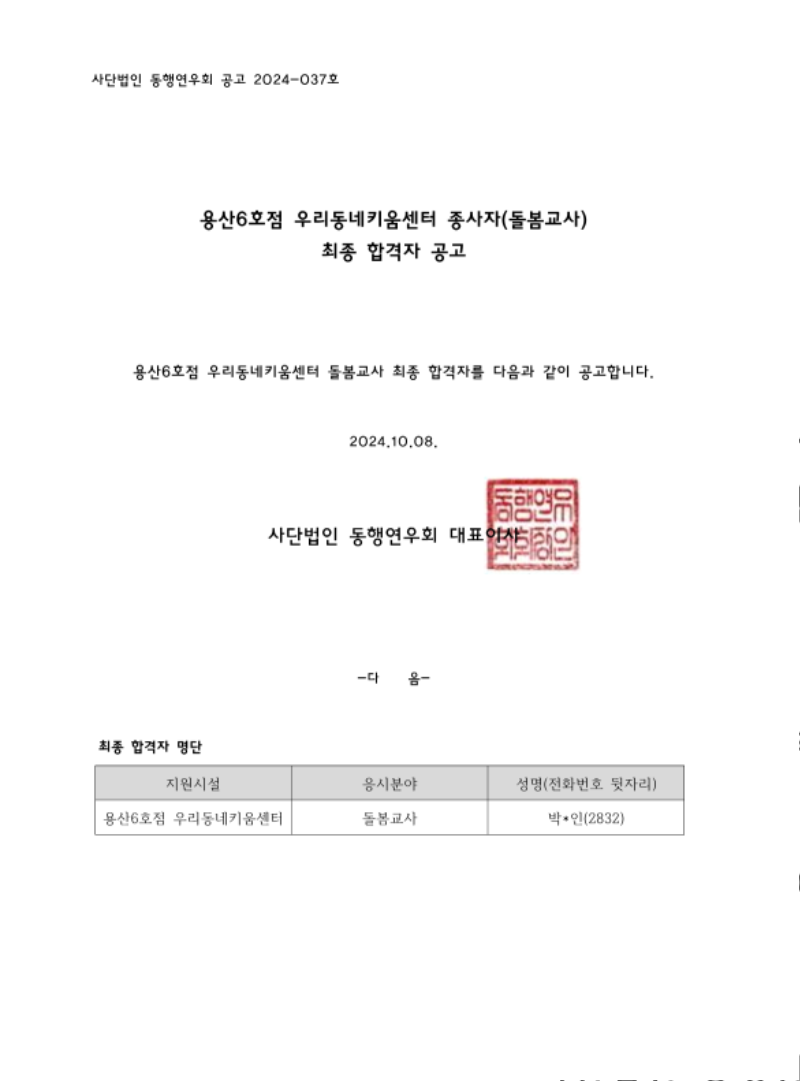 사단법인 동행연우회 공고 2024-037호

용산6호점 우리동네키움센터 종사자(돌봄교사)
최종 합격자 공고

용산6호점 우리동네키움센터 돌봄교사 최종 합격자를 다음과 같이 공고합니다.

2024.10.08.

사단법인 동행연우회 대표이사

동행연우회이사장인

-다 음-

최종 합격자 명단

| 지원시설 | 응시분야 | 성명(전화번호 뒷자리) |
|---|---|---|
| 용산6호점 우리동네키움센터 | 돌봄교사 | 박*인(2832) |